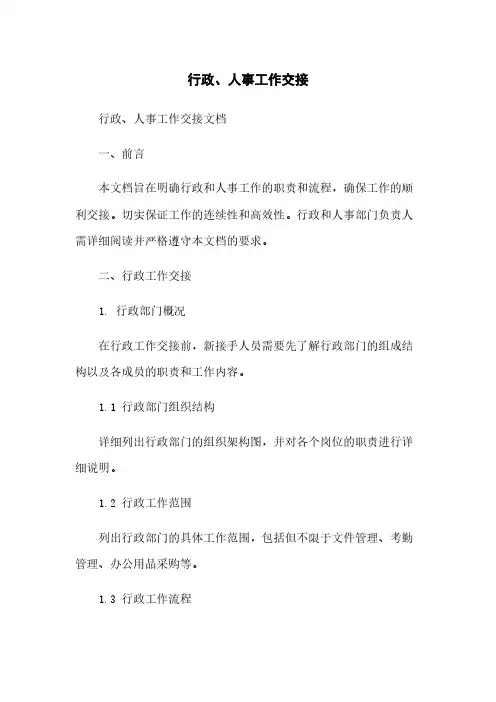 行政、人事工作交接

行政、人事工作交接文档

一、前言

本文档旨在明确行政和人事工作的职责和流程，确保工作的顺利交接。切实保证工作的连续性和高效性。行政和人事部门负责人需详细阅读并严格遵守本文档的要求。

二、行政工作交接

1. 行政部门概况

在行政工作交接前，新接手人员需要先了解行政部门的组成结构以及各成员的职责和工作内容。

1.1 行政部门组织结构

详细列出行政部门的组织架构图，并对各个岗位的职责进行详细说明。

1.2 行政工作范围

列出行政部门的具体工作范围，包括但不限于文件管理、考勤管理、办公用品采购等。

1.3 行政工作流程